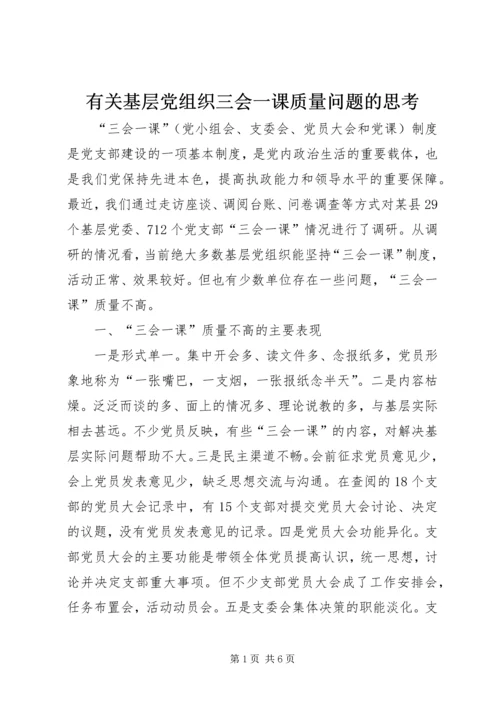 有关基层党组织三会一课质量问题的思考

“三会一课”（党小组会、支委会、党员大会和党课）制度是党支部建设的一项基本制度，是党内政治生活的重要载体，也是我们党保持先进本色，提高执政能力和领导水平的重要保障。最近，我们通过走访座谈、调阅台账、问卷调查等方式对某县29个基层党委、712个党支部“三会一课”情况进行了调研。从调研的情况看，当前绝大多数基层党组织能坚持“三会一课”制度，活动正常、效果较好。但也有少数单位存在一些问题，“三会一课”质量不高。

一、“三会一课”质量不高的主要表现

一是形式单一。集中开会多、读文件多、念报纸多，党员形象地称为“一张嘴巴，一支烟，一张报纸念半天”。二是内容枯燥。泛泛而谈的多、面上的情况多、理论说教的多，与基层实际相去甚远。不少党员反映，有些“三会一课”的内容，对解决基层实际问题帮助不大。三是民主渠道不畅。会前征求党员意见少，会上党员发表意见少，缺乏思想交流与沟通。在查阅的18个支部的党员大会记录中，有15个支部对提交党员大会讨论、决定的议题，没有党员发表意见的记录。四是党员大会功能异化。支部党员大会的主要功能是带领全体党员提高认识，统一思想，讨论并决定支部重大事项。但不少支部党员大会成了工作安排会，任务布置会，活动动员会。五是支委会集体决策的职能淡化。支

第1页 共6页